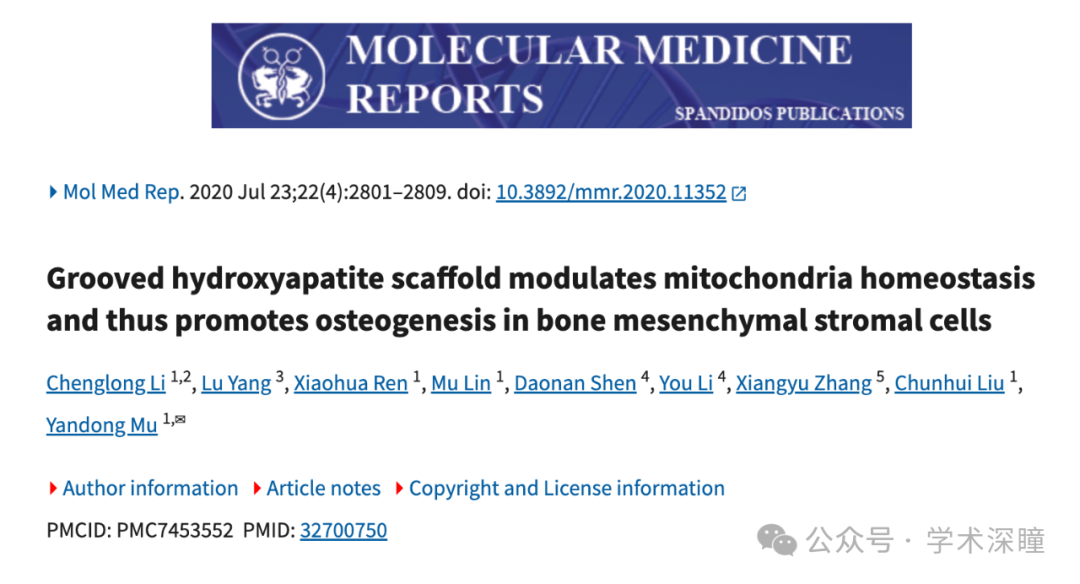 MOLECULAR MEDICINE REPORTS
SPANDIDOS PUBLICATIONS

Mol Med Rep. 2020 Jul 23;22(4):2801–2809. doi: 10.3892/mmr.2020.11352

Grooved hydroxyapatite scaffold modulates mitochondria homeostasis and thus promotes osteogenesis in bone mesenchymal stromal cells

Chenglong Li $^{1,2}$, Lu Yang $^{3}$, Xiaohua Ren $^{1}$, Mu Lin $^{1}$, Daonan Shen $^{4}$, You Li $^{4}$, Xiangyu Zhang $^{5}$, Chunhui Liu $^{1}$, Yandong Mu $^{1,✉}$

Author information Article notes Copyright and License information

PMCID: PMC7453552 PMID: 32700750

公众号 · 学术深瞳